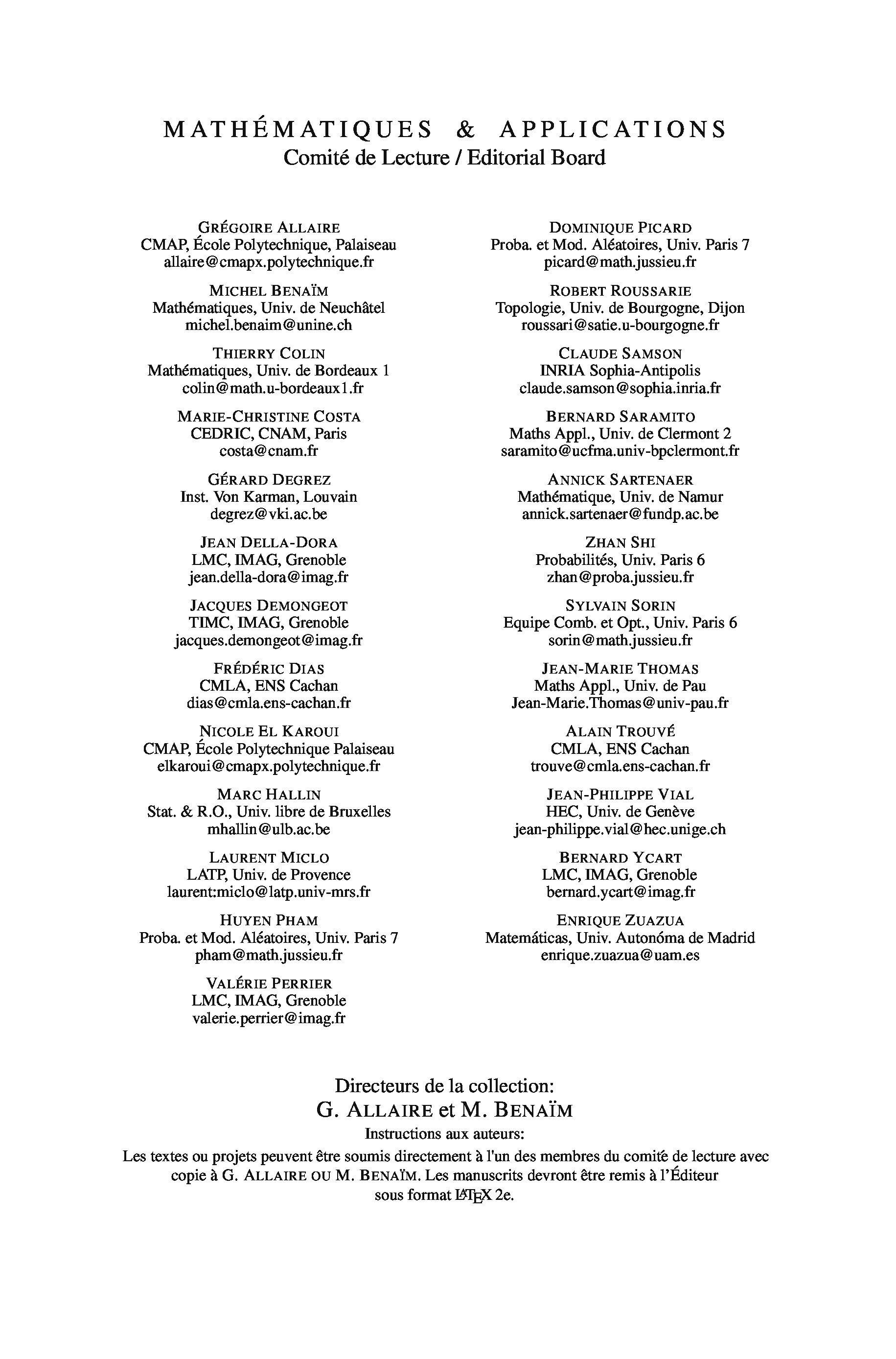 MATHÉMATIQUES & APPLICATIONS
Comité de Lecture / Editorial Board

GRÉGOIRE ALLAIRE
CMAP, École Polytechnique, Palaiseau
allaire@cmapx.polytechnique.fr

MICHEL BENAÏM
Mathématiques, Univ. de Neuchâtel
michel.benaim@unine.ch

THIERRY COLIN
Mathématiques, Univ. de Bordeaux 1
colin@math.u-bordeaux1.fr

MARIE-CHRISTINE COSTA
CEDRIC, CNAM, Paris
costa@cnam.fr

GÉRARD DEGREZ
Inst. Von Karman, Louvain
degrez@vki.ac.be

JEAN DELLA-DORA
LMC, IMAG, Grenoble
jean.della-dora@imag.fr

JACQUES DEMONGEOT
TIMC, IMAG, Grenoble
jacques.demongeot@imag.fr

FRÉDÉRIC DIAS
CMLA, ENS Cachan
dias@cmla.ens-cachan.fr

NICOLE EL KAROUI
CMAP, École Polytechnique Palaiseau
elkaroui@cmapx.polytechnique.fr

MARC HALLIN
Stat. & R.O., Univ. libre de Bruxelles
mhallin@ulb.ac.be

LAURENT MICLO
LATP, Univ. de Provence
laurent:miclo@latp.univ-mrs.fr

HUYEN PHAM
Proba. et Mod. Aléatoires, Univ. Paris 7
pham@math.jussieu.fr

VALÉRIE PERRIER
LMC, IMAG, Grenoble
valerie.perrier@imag.fr

DOMINIQUE PICARD
Proba. et Mod. Aléatoires, Univ. Paris 7
picard@math.jussieu.fr

ROBERT ROUSSARIE
Topologie, Univ. de Bourgogne, Dijon
roussari@satie.u-bourgogne.fr

CLAUDE SAMSON
INRIA Sophia-Antipolis
claude.samson@sophia.inria.fr

BERNARD SARAMITO
Maths Appl., Univ. de Clermont 2
saramito@ucfma.univ-bpclermont.fr

ANNICK SARTENAER
Mathématique, Univ. de Namur
annick.sartenaer@fundp.ac.be

ZHAN SHI
Probabilités, Univ. Paris 6
zhan@proba.jussieu.fr

SYLVAIN SORIN
Equipe Comb. et Opt., Univ. Paris 6
sorin@math.jussieu.fr

JEAN-MARIE THOMAS
Maths Appl., Univ. de Pau
Jean-Marie.Thomas@univ-pau.fr

ALAIN TROUVÉ
CMLA, ENS Cachan
trouve@cmla.ens-cachan.fr

JEAN-PHILIPPE VIAL
HEC, Univ. de Genève
jean-philippe.vial@hec.unige.ch

BERNARD YCART
LMC, IMAG, Grenoble
bernard.ycart@imag.fr

ENRIQUE ZUAZUA
Matemáticas, Univ. Autonóma de Madrid
enrique.zuazua@uam.es

Directeurs de la collection:
G. ALLAIRE et M. BENAÏM

Instructions aux auteurs:
Les textes ou projets peuvent être soumis directement à l'un des membres du comité de lecture avec copie à G. ALLAIRE OU M. BENAÏM. Les manuscrits devront être remis à l'Éditeur sous format LATEX 2e.